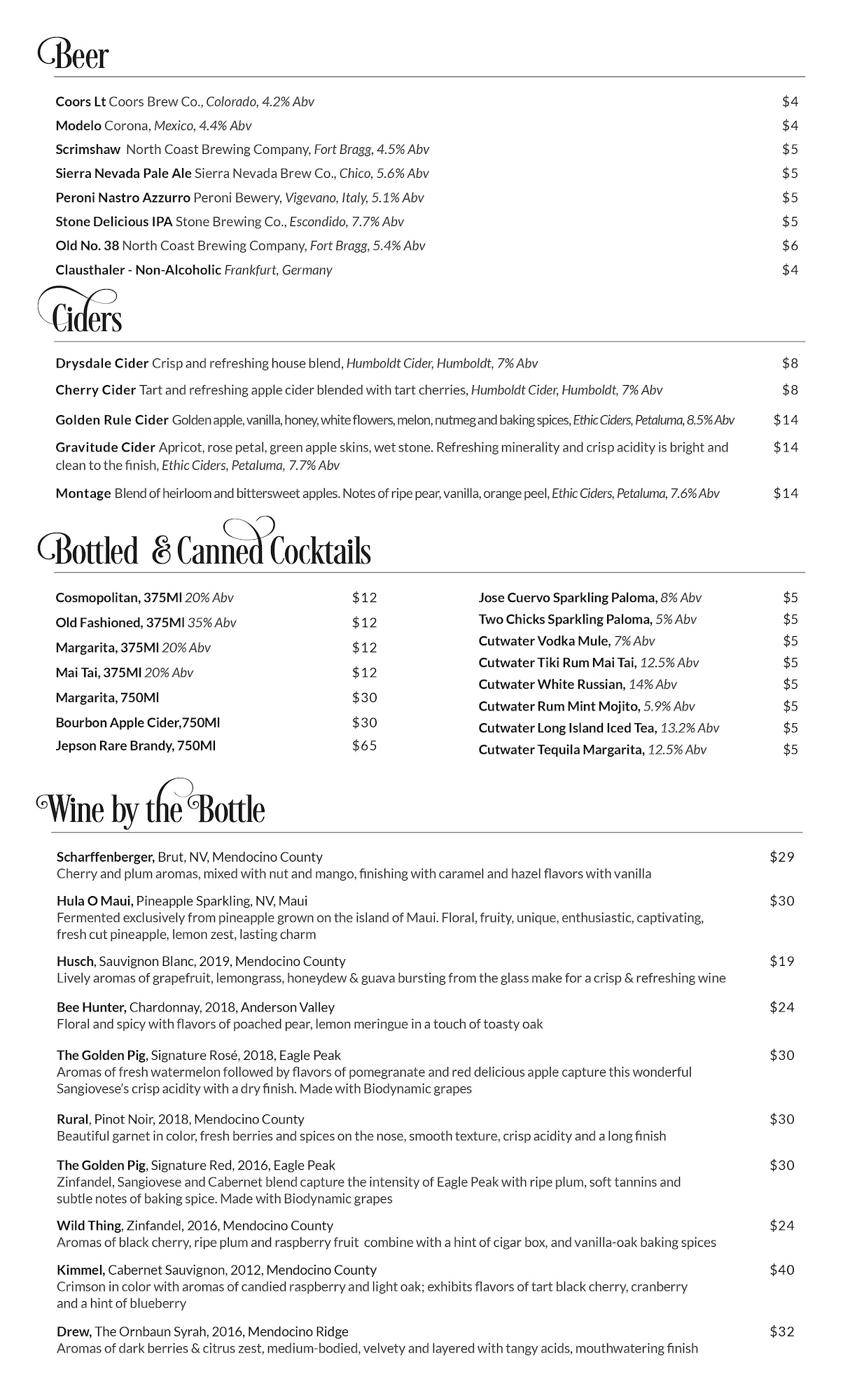 Beer

Coors Lt Coors Brew Co., Colorado, 4.2% Abv $4
Modelo Corona, Mexico, 4.4% Abv $4
Scrimshaw North Coast Brewing Company, Fort Bragg, 4.5% Abv $5
Sierra Nevada Pale Ale Sierra Nevada Brew Co., Chico, 5.6% Abv $5
Peroni Nastro Azzurro Peroni Bewery, Vigevano, Italy, 5.1% Abv $5
Stone Delicious IPA Stone Brewing Co., Escondido, 7.7% Abv $5
Old No. 38 North Coast Brewing Company, Fort Bragg, 5.4% Abv $6
Clausthaler - Non-Alcoholic Frankfurt, Germany $4

Ciders

Drysdale Cider Crisp and refreshing house blend, Humboldt Cider, Humboldt, 7% Abv $8
Cherry Cider Tart and refreshing apple cider blended with tart cherries, Humboldt Cider, Humboldt, 7% Abv $8
Golden Rule Cider Golden apple, vanilla, honey, white flowers, melon, nutmeg and baking spices, Ethic Ciders, Petaluma, 8.5% Abv $14
Gravitude Cider Apricot, rose petal, green apple skins, wet stone. Refreshing minerality and crisp acidity is bright and clean to the finish, Ethic Ciders, Petaluma, 7.7% Abv $14
Montage Blend of heirloom and bittersweet apples. Notes of ripe pear, vanilla, orange peel, Ethic Ciders, Petaluma, 7.6% Abv $14

Bottled & Canned Cocktails

Cosmopolitan, 375Ml 20% Abv $12
Old Fashioned, 375Ml 35% Abv $12
Margarita, 375Ml 20% Abv $12
Mai Tai, 375Ml 20% Abv $12
Margarita, 750Ml $30
Bourbon Apple Cider,750Ml $30
Jepson Rare Brandy, 750Ml $65

Jose Cuervo Sparkling Paloma, 8% Abv $5
Two Chicks Sparkling Paloma, 5% Abv $5
Cutwater Vodka Mule, 7% Abv $5
Cutwater Tiki Rum Mai Tai, 12.5% Abv $5
Cutwater White Russian, 14% Abv $5
Cutwater Rum Mint Mojito, 5.9% Abv $5
Cutwater Long Island Iced Tea, 13.2% Abv $5
Cutwater Tequila Margarita, 12.5% Abv $5

Wine by the Bottle

Scharffenberger, Brut, NV, Mendocino County $29
Cherry and plum aromas, mixed with nut and mango, finishing with caramel and hazel flavors with vanilla

Hula O Maui, Pineapple Sparkling, NV, Maui $30
Fermented exclusively from pineapple grown on the island of Maui. Floral, fruity, unique, enthusiastic, captivating, fresh cut pineapple, lemon zest, lasting charm

Husch, Sauvignon Blanc, 2019, Mendocino County $19
Lively aromas of grapefruit, lemongrass, honeydew & guava bursting from the glass make for a crisp & refreshing wine

Bee Hunter, Chardonnay, 2018, Anderson Valley $24
Floral and spicy with flavors of poached pear, lemon meringue in a touch of toasty oak

The Golden Pig, Signature Rosé, 2018, Eagle Peak $30
Aromas of fresh watermelon followed by flavors of pomegranate and red delicious apple capture this wonderful Sangiovese's crisp acidity with a dry finish. Made with Biodynamic grapes

Rural, Pinot Noir, 2018, Mendocino County $30
Beautiful garnet in color, fresh berries and spices on the nose, smooth texture, crisp acidity and a long finish

The Golden Pig, Signature Red, 2016, Eagle Peak $30
Zinfandel, Sangiovese and Cabernet blend capture the intensity of Eagle Peak with ripe plum, soft tannins and subtle notes of baking spice. Made with Biodynamic grapes

Wild Thing, Zinfandel, 2016, Mendocino County $24
Aromas of black cherry, ripe plum and raspberry fruit combine with a hint of cigar box, and vanilla-oak baking spices

Kimmel, Cabernet Sauvignon, 2012, Mendocino County $40
Crimson in color with aromas of candied raspberry and light oak; exhibits flavors of tart black cherry, cranberry and a hint of blueberry

Drew, The Ornbaun Syrah, 2016, Mendocino Ridge $32
Aromas of dark berries & citrus zest, medium-bodied, velvety and layered with tangy acids, mouthwatering finish